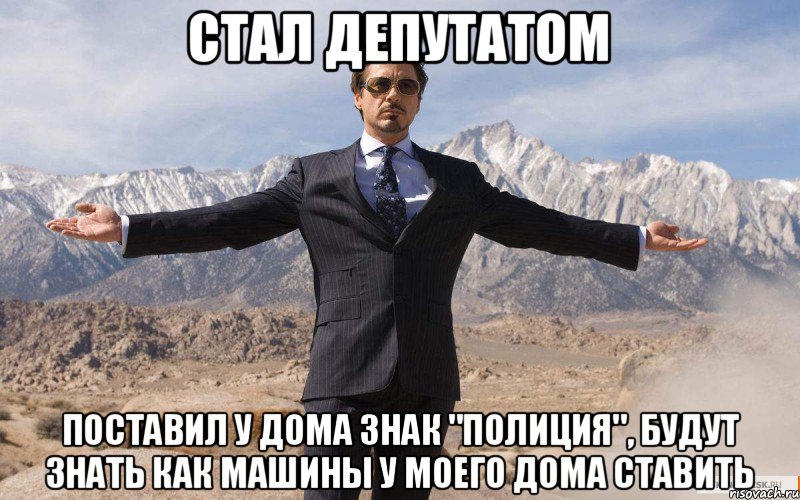 СТАЛ ДЕПУТАТОМ

ПОСТАВИЛ У ДОМА ЗНАК "ПОЛИЦИЯ", БУДУТ ЗНАТЬ КАК МАШИНЫ У МОЕГО ДОМА СТАВИТЬ

risovach.ru